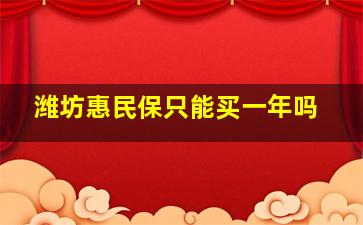 潍坊惠民保只能买一年吗